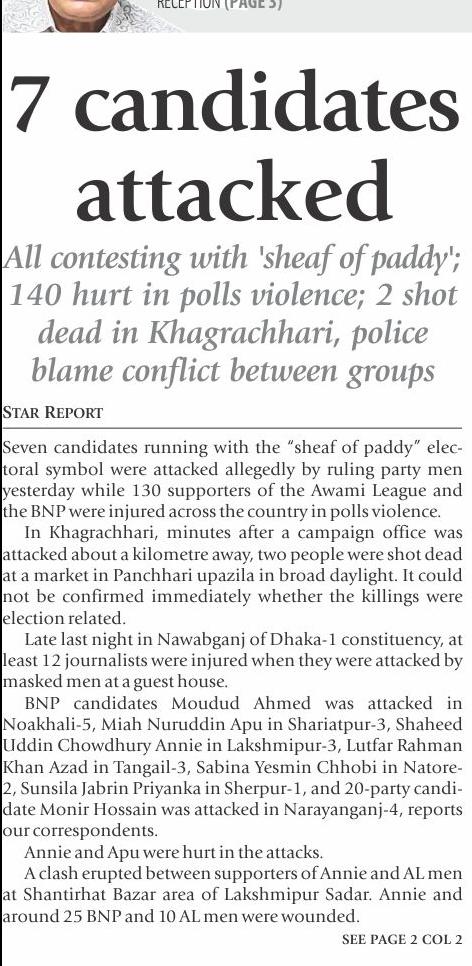 RECEPTION (PAGE 3)

7 candidates attacked

All contesting with 'sheaf of paddy'; 140 hurt in polls violence; 2 shot dead in Khagrachhari, police blame conflict between groups

STAR REPORT

Seven candidates running with the "sheaf of paddy" electoral symbol were attacked allegedly by ruling party men yesterday while 130 supporters of the Awami League and the BNP were injured across the country in polls violence.

In Khagrachhari, minutes after a campaign office was attacked about a kilometre away, two people were shot dead at a market in Panchhari upazila in broad daylight. It could not be confirmed immediately whether the killings were election related.

Late last night in Nawabganj of Dhaka-1 constituency, at least 12 journalists were injured when they were attacked by masked men at a guest house.

BNP candidates Moudud Ahmed was attacked in Noakhali-5, Miah Nuruddin Apu in Shariatpur-3, Shaheed Uddin Chowdhury Annie in Lakshmipur-3, Lutfar Rahman Khan Azad in Tangail-3, Sabina Yesmin Chhobi in Natore-2, Sunsila Jabrin Priyanka in Sherpur-1, and 20-party candidate Monir Hossain was attacked in Narayanganj-4, reports our correspondents.

Annie and Apu were hurt in the attacks.

A clash erupted between supporters of Annie and AL men at Shantirhat Bazar area of Lakshmipur Sadar. Annie and around 25 BNP and 10 AL men were wounded.

SEE PAGE 2 COL 2